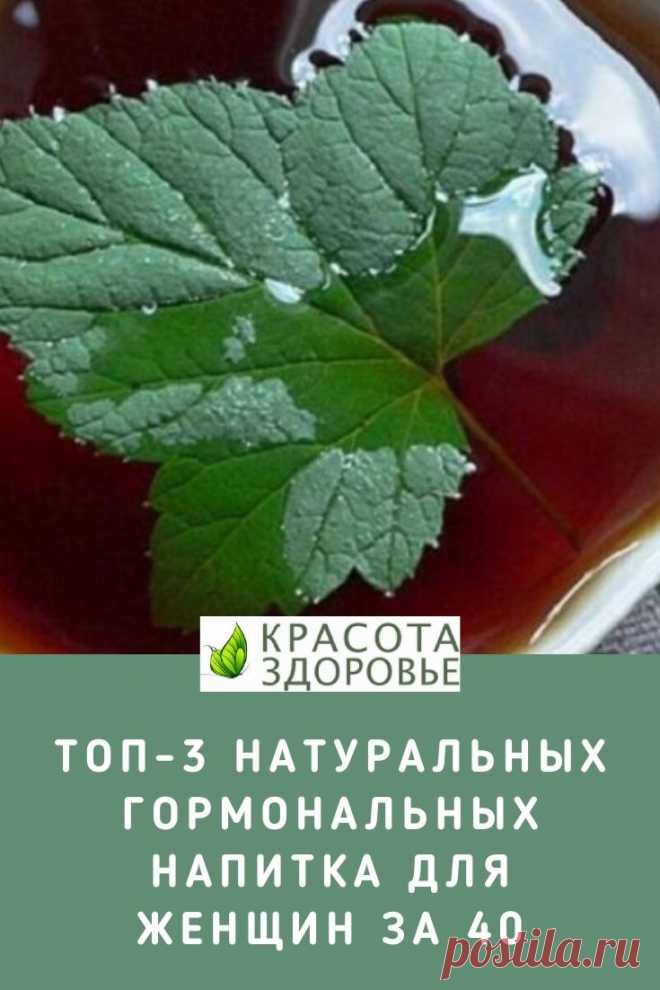 КРАСОТА
ЗДОРОВЬЕ

ТОП-3 НАТУРАЛЬНЫХ ГОРМОНАЛЬНЫХ НАПИТКА ДЛЯ ЖЕНЩИН ЗА 40

postila.ru